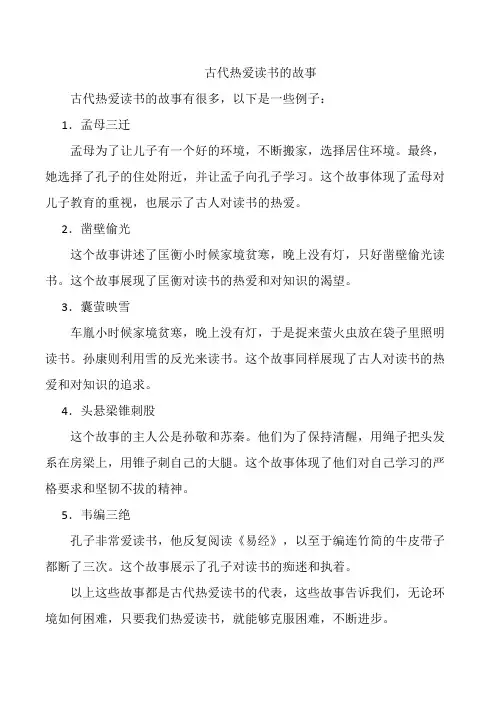 古代热爱读书的故事

古代热爱读书的故事有很多，以下是一些例子：

1. 孟母三迁

孟母为了让儿子有一个好的环境，不断搬家，选择居住环境。最终，她选择了孔子的住处附近，并让孟子向孔子学习。这个故事体现了孟母对儿子教育的重视，也展示了古人对读书的热爱。

2. 凿壁偷光

这个故事讲述了匡衡小时候家境贫寒，晚上没有灯，只好凿壁偷光读书。这个故事展现了匡衡对读书的热爱和对知识的渴望。

3. 囊萤映雪

车胤小时候家境贫寒，晚上没有灯，于是捉来萤火虫放在袋子里照明读书。孙康则利用雪的反光来读书。这个故事同样展现了古人对读书的热爱和对知识的追求。

4. 头悬梁锥刺股

这个故事的主人公是孙敬和苏秦。他们为了保持清醒，用绳子把头发系在房梁上，用锥子刺自己的大腿。这个故事体现了他们对自己学习的严格要求和坚韧不拔的精神。

5. 韦编三绝

孔子非常爱读书，他反复阅读《易经》，以至于编连竹简的牛皮带子都断了三次。这个故事展示了孔子对读书的痴迷和执着。

以上这些故事都是古代热爱读书的代表，这些故事告诉我们，无论环境如何困难，只要我们热爱读书，就能够克服困难，不断进步。